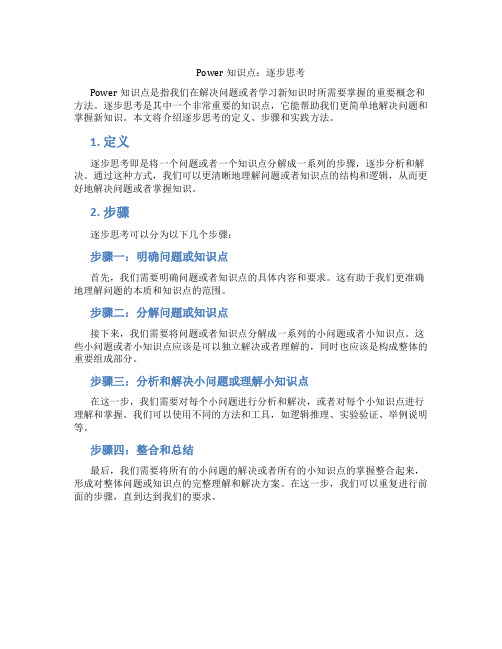 Power 知识点：逐步思考

Power 知识点是指我们在解决问题或者学习新知识时所需要掌握的重要概念和方法。逐步思考是其中一个非常重要的知识点，它能帮助我们更简单地解决问题和掌握新知识。本文将介绍逐步思考的定义、步骤和实践方法。

1. 定义

逐步思考即是将一个问题或者一个知识点分解成一系列的步骤，逐步分析和解决。通过这种方式，我们可以更清晰地理解问题或者知识点的结构和逻辑，从而更好地解决问题或者掌握知识。

2. 步骤

逐步思考可以分为以下几个步骤：

步骤一：明确问题或知识点

首先，我们需要明确问题或者知识点的具体内容和要求。这有助于我们更准确地理解问题的本质和知识点的范围。

步骤二：分解问题或知识点

接下来，我们需要将问题或者知识点分解成一系列的小问题或者小知识点。这些小问题或者小知识点应该是可以独立解决或者理解的，同时也应该是构成整体的重要组成部分。

步骤三：分析和解决小问题或理解小知识点

在这一步，我们需要对每个小问题进行分析和解决，或者对每个小知识点进行理解和掌握。我们可以使用不同的方法和工具，如逻辑推理、实验验证、举例说明等。

步骤四：整合和总结

最后，我们需要将所有的小问题的解决或者所有的小知识点的掌握整合起来，形成对整体问题或知识点的完整理解和解决方案。在这一步，我们可以重复进行前面的步骤，直到达到我们的要求。